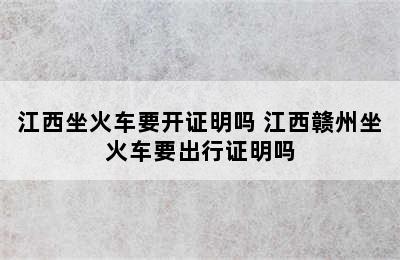 江西坐火车要开证明吗 江西赣州坐火车要出行证明吗